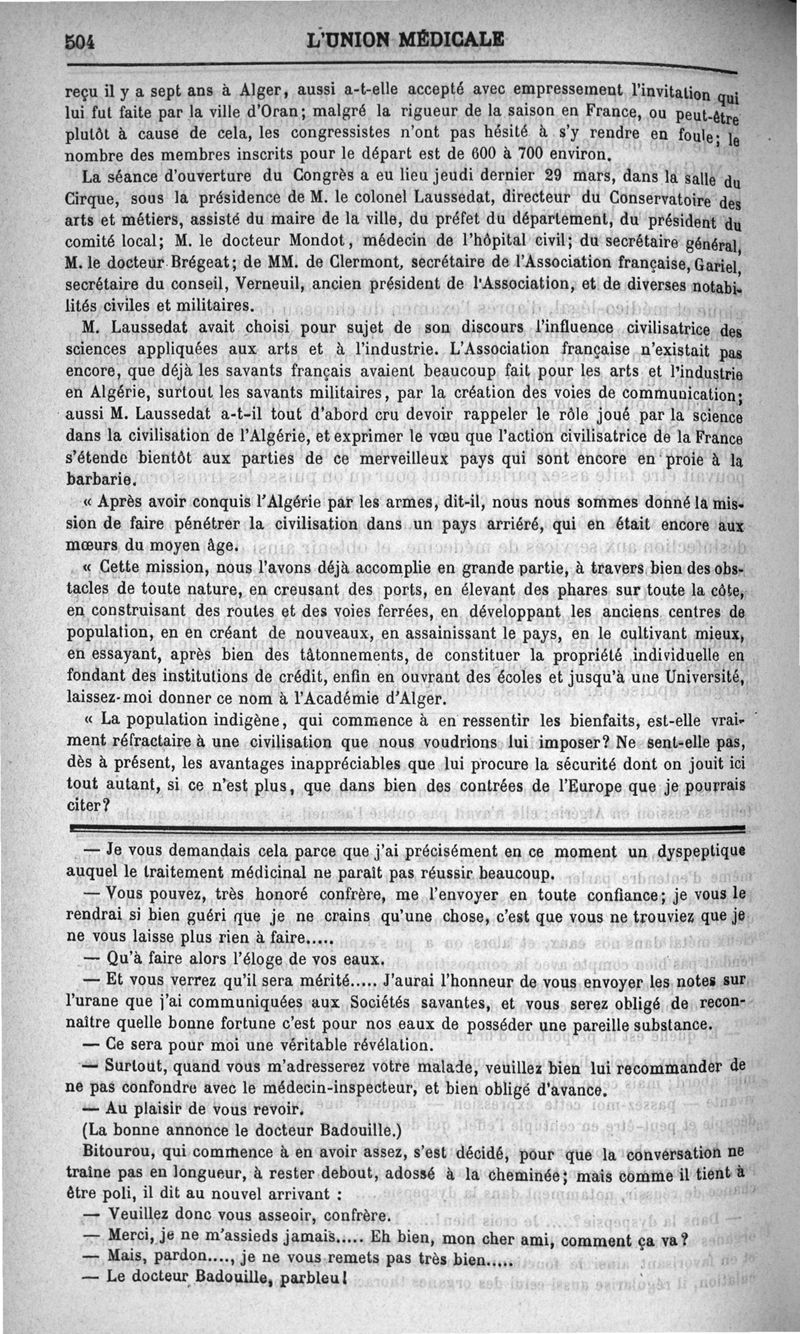 504 L'UNION MÉDICALE

reçu il y a sept ans à Alger, aussi a-t-elle accepté avec empressement l'invitation qui lui fut faite par la ville d'Oran; malgré la rigueur de la saison en France, ou peut-être plutôt à cause de cela, les congressistes n'ont pas hésité à s'y rendre en foule; le nombre des membres inscrits pour le départ est de 600 à 700 environ.

La séance d'ouverture du Congrès a eu lieu jeudi dernier 29 mars, dans la salle du Cirque, sous la présidence de M. le colonel Laussedat, directeur du Conservatoire des arts et métiers, assisté du maire de la ville, du préfet du département, du président du comité local; M. le docteur Mondot, médecin de l'hôpital civil; du secrétaire général, M. le docteur Brégeat; de MM. de Clermont, secrétaire de l'Association française, Gariel, secrétaire du conseil, Verneuil, ancien président de l'Association, et de diverses notabilités civiles et militaires.

M. Laussedat avait choisi pour sujet de son discours l'influence civilisatrice des sciences appliquées aux arts et à l'industrie. L'Association française n'existait pas encore, que déjà les savants français avaient beaucoup fait pour les arts et l'industrie en Algérie, surtout les savants militaires, par la création des voies de communication; aussi M. Laussedat a-t-il tout d'abord cru devoir rappeler le rôle joué par la science dans la civilisation de l'Algérie, et exprimer le vœu que l'action civilisatrice de la France s'étende bientôt aux parties de ce merveilleux pays qui sont encore en proie à la barbarie.

« Après avoir conquis l'Algérie par les armes, dit-il, nous nous sommes donné la mission de faire pénétrer la civilisation dans un pays arriéré, qui en était encore aux mœurs du moyen âge.

« Cette mission, nous l'avons déjà accomplie en grande partie, à travers bien des obstacles de toute nature, en creusant des ports, en élevant des phares sur toute la côte, en construisant des routes et des voies ferrées, en développant les anciens centres de population, en en créant de nouveaux, en assainissant le pays, en le cultivant mieux, en essayant, après bien des tâtonnements, de constituer la propriété individuelle en fondant des institutions de crédit, enfin en ouvrant des écoles et jusqu'à une Université, laissez-moi donner ce nom à l'Académie d'Alger.

« La population indigène, qui commence à en ressentir les bienfaits, est-elle vraiment réfractaire à une civilisation que nous voudrions lui imposer? Ne sent-elle pas, dès à présent, les avantages inappréciables que lui procure la sécurité dont on jouit ici tout autant, si ce n'est plus, que dans bien des contrées de l'Europe que je pourrais citer?

— Je vous demandais cela parce que j'ai précisément en ce moment un dyspeptique auquel le traitement médicinal ne paraît pas réussir beaucoup.

— Vous pouvez, très honoré confrère, me l'envoyer en toute confiance; je vous le rendrai si bien guéri que je ne crains qu'une chose, c'est que vous ne trouviez que je ne vous laisse plus rien à faire.....

— Qu'à faire alors l'éloge de vos eaux.

— Et vous verrez qu'il sera mérité..... J'aurai l'honneur de vous envoyer les notes sur l'urane que j'ai communiquées aux Sociétés savantes, et vous serez obligé de reconnaître quelle bonne fortune c'est pour nos eaux de posséder une pareille substance.

— Ce sera pour moi une véritable révélation.

— Surtout, quand vous m'adresserez votre malade, veuillez bien lui recommander de ne pas confondre avec le médecin-inspecteur, et bien obligé d'avance.

— Au plaisir de vous revoir.

(La bonne annonce le docteur Badouille.)

Bitourou, qui commence à en avoir assez, s'est décidé, pour que la conversation ne traîne pas en longueur, à rester debout, adossé à la cheminée; mais comme il tient à être poli, il dit au nouvel arrivant :

— Veuillez donc vous asseoir, confrère.

— Merci, je ne m'assieds jamais..... Eh bien, mon cher ami, comment ça va?

— Mais, pardon...., je ne vous remets pas très bien.....

— Le docteur Badouille, parbleu!